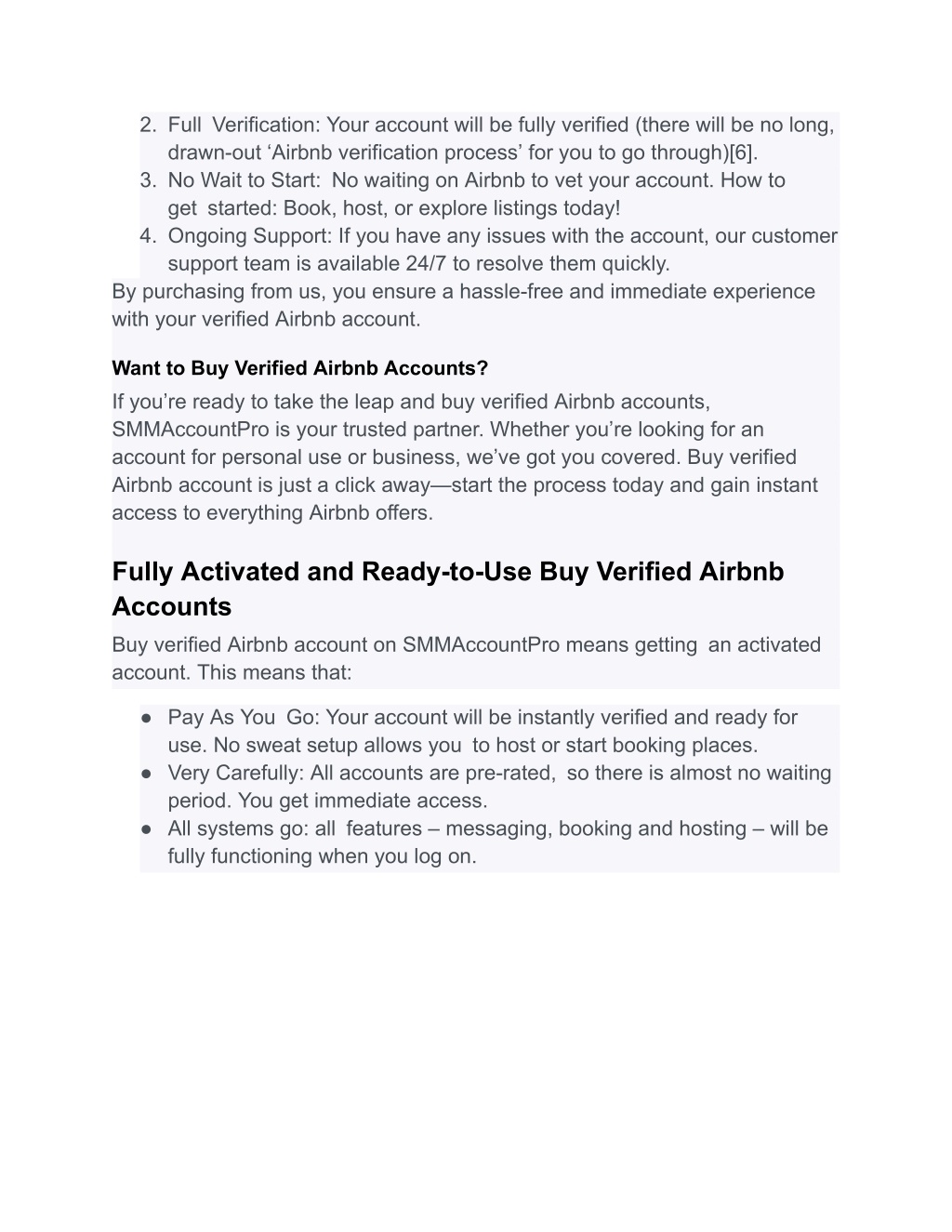 2. Full Verification: Your account will be fully verified (there will be no long, drawn-out ‘Airbnb verification process’ for you to go through)[6].
3. No Wait to Start: No waiting on Airbnb to vet your account. How to get started: Book, host, or explore listings today!
4. Ongoing Support: If you have any issues with the account, our customer support team is available 24/7 to resolve them quickly.
By purchasing from us, you ensure a hassle-free and immediate experience with your verified Airbnb account.

Want to Buy Verified Airbnb Accounts?
If you’re ready to take the leap and buy verified Airbnb accounts, SMMAccountPro is your trusted partner. Whether you’re looking for an account for personal use or business, we’ve got you covered. Buy verified Airbnb account is just a click away—start the process today and gain instant access to everything Airbnb offers.

Fully Activated and Ready-to-Use Buy Verified Airbnb Accounts
Buy verified Airbnb account on SMMAccountPro means getting an activated account. This means that:

● Pay As You Go: Your account will be instantly verified and ready for use. No sweat setup allows you to host or start booking places.
● Very Carefully: All accounts are pre-rated, so there is almost no waiting period. You get immediate access.
● All systems go: all features – messaging, booking and hosting – will be fully functioning when you log on.